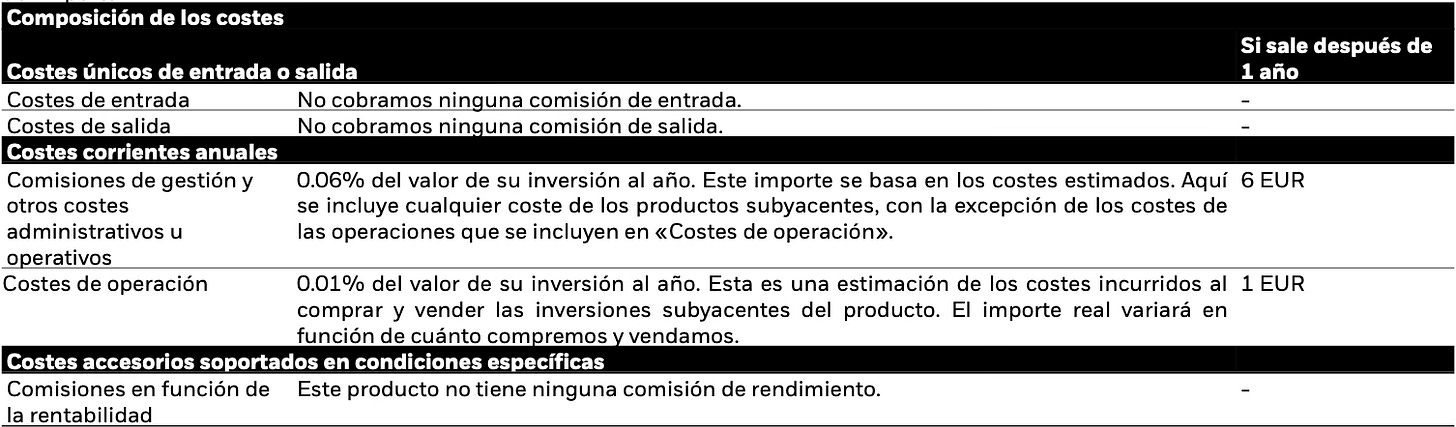 | Composición de los costes | | |
|---|---|---|
| Costes únicos de entrada o salida | | Si sale después de 1 año |
| Costes de entrada | No cobramos ninguna comisión de entrada. | - |
| Costes de salida | No cobramos ninguna comisión de salida. | - |
| Costes corrientes anuales | | |
| Comisiones de gestión y otros costes administrativos u operativos | 0.06% del valor de su inversión al año. Este importe se basa en los costes estimados. Aquí se incluye cualquier coste de los productos subyacentes, con la excepción de los costes de las operaciones que se incluyen en «Costes de operación». | 6 EUR |
| Costes de operación | 0.01% del valor de su inversión al año. Esta es una estimación de los costes incurridos al comprar y vender las inversiones subyacentes del producto. El importe real variará en función de cuánto compremos y vendamos. | 1 EUR |
| Costes accesorios soportados en condiciones específicas | | |
| Comisiones en función de la rentabilidad | Este producto no tiene ninguna comisión de rendimiento. | - |